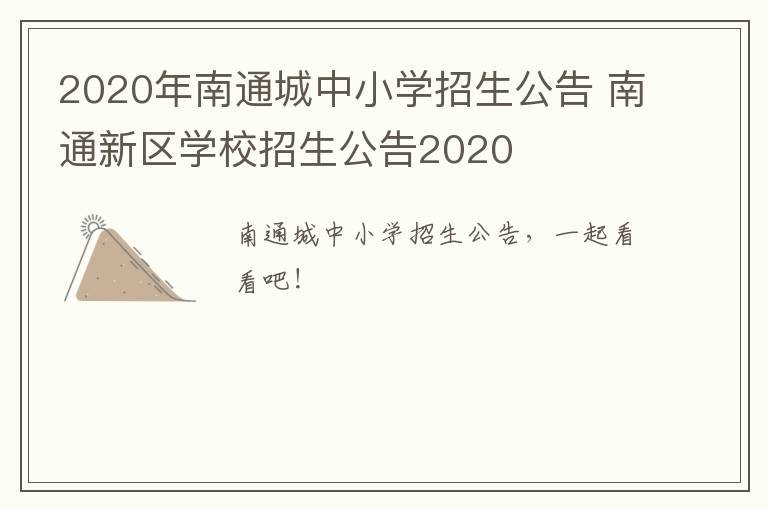 2020年南通城中小学招生公告 南通新区学校招生公告2020

南通城中小学招生公告，一起看看吧！